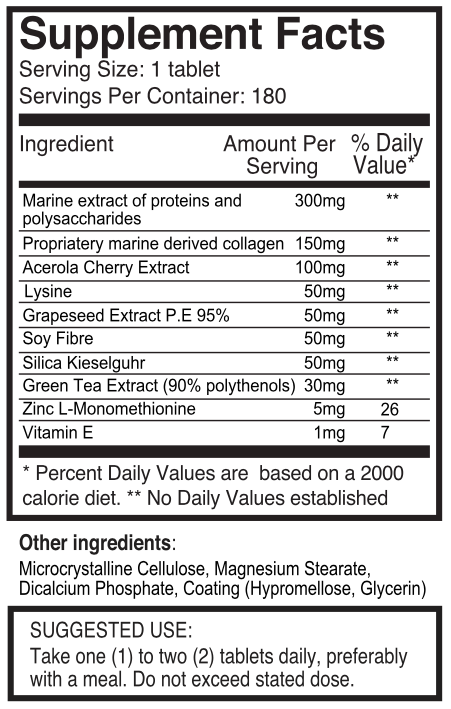 Supplement Facts
Serving Size: 1 tablet
Servings Per Container: 180

| Ingredient | Amount Per Serving | % Daily Value* |
|---|---|---|
| Marine extract of proteins and polysaccharides | 300mg | ** |
| Propriatery marine derived collagen | 150mg | ** |
| Acerola Cherry Extract | 100mg | ** |
| Lysine | 50mg | ** |
| Grapeseed Extract P.E 95% | 50mg | ** |
| Soy Fibre | 50mg | ** |
| Silica Kieselguhr | 50mg | ** |
| Green Tea Extract (90% polythenols) | 30mg | ** |
| Zinc L-Monomethionine | 5mg | 26 |
| Vitamin E | 1mg | 7 |

* Percent Daily Values are based on a 2000 calorie diet. ** No Daily Values established

Other ingredients:
Microcrystalline Cellulose, Magnesium Stearate, Dicalcium Phosphate, Coating (Hypromellose, Glycerin)

SUGGESTED USE:
Take one (1) to two (2) tablets daily, preferably with a meal. Do not exceed stated dose.